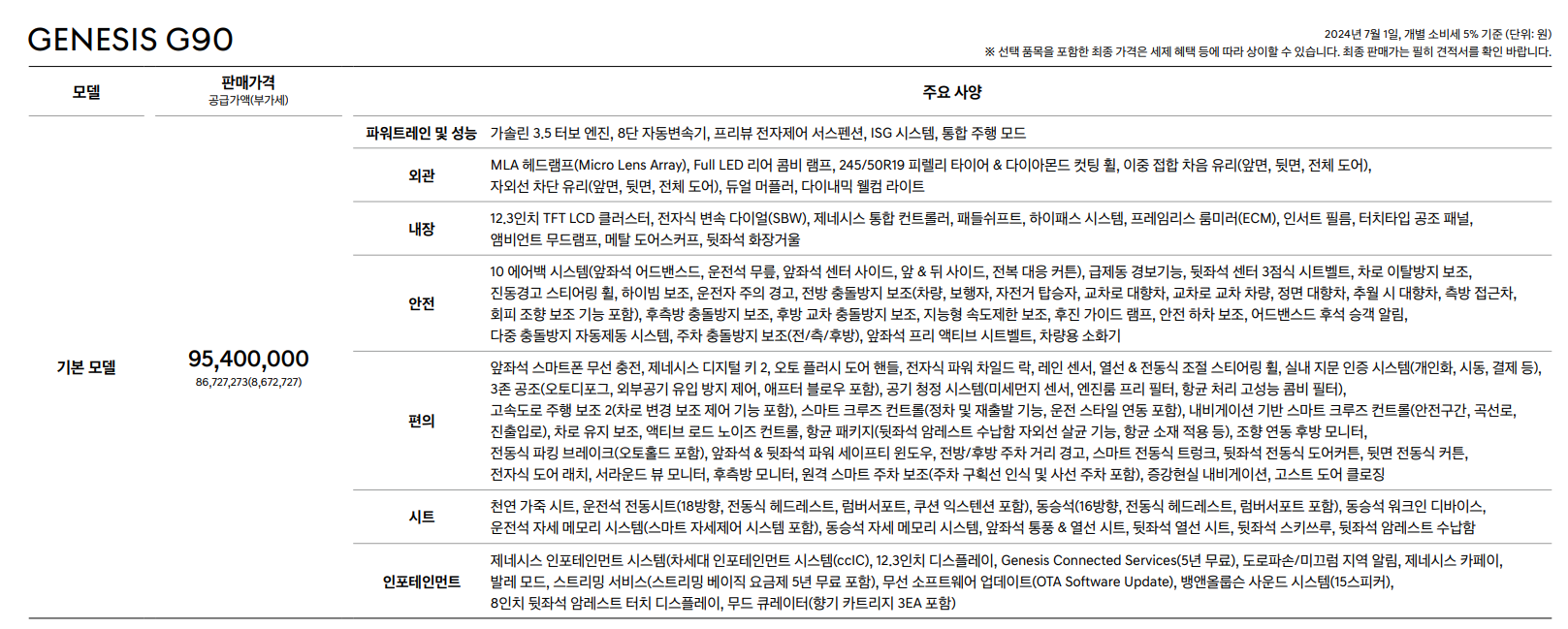 GENESIS G90

2024년 7월 1일, 개별 소비세 5% 기준 (단위: 원)
※ 선택 품목을 포함한 최종 가격은 세제 혜택 등에 따라 상이할 수 있습니다. 최종 판매가는 필히 견적서를 확인 바랍니다.

| 모델 | 판매가격 공급가액(부가세) | 주요 사양 | |
|---|---|---|---|
| 기본 모델 | 95,400,000 86,727,273(8,672,727) | 파워트레인 및 성능 | 가솔린 3.5 터보 엔진, 8단 자동변속기, 프리뷰 전자제어 서스펜션, ISG 시스템, 통합 주행 모드 |
| | | 외관 | MLA 헤드램프(Micro Lens Array), Full LED 리어 콤비 램프, 245/50R19 피렐리 타이어 & 다이아몬드 컷팅 휠, 이중 접합 차음 유리(앞면, 뒷면, 전체 도어), 자외선 차단 유리(앞면, 뒷면, 전체 도어), 듀얼 머플러, 다이내믹 웰컴 라이트 |
| | | 내장 | 12.3인치 TFT LCD 클러스터, 전자식 변속 다이얼(SBW), 제네시스 통합 컨트롤러, 패들쉬프트, 하이패스 시스템, 프레임리스 룸미러(ECM), 인서트 필름, 터치타입 공조 패널, 앰비언트 무드램프, 메탈 도어스커프, 뒷좌석 화장거울 |
| | | 안전 | 10 에어백 시스템(앞좌석 어드밴스드, 운전석 무릎, 앞좌석 센터 사이드, 앞 & 뒤 사이드, 전복 대응 커튼), 급제동 경보기능, 뒷좌석 센터 3점식 시트벨트, 차로 이탈방지 보조, 진동경고 스티어링 휠, 하이빔 보조, 운전자 주의 경고, 전방 충돌방지 보조(차량, 보행자, 자전거 탑승자, 교차로 대향차, 교차로 교차 차량, 정면 대향차, 추월 시 대향차, 측방 접근차, 회피 조향 보조 기능 포함), 후측방 충돌방지 보조, 후방 교차 충돌방지 보조, 지능형 속도제한 보조, 후진 가이드 램프, 안전 하차 보조, 어드밴스드 후석 승객 알림, 다중 충돌방지 자동제동 시스템, 주차 충돌방지 보조(전/측/후방), 앞좌석 프리 액티브 시트벨트, 차량용 소화기 |
| | | 편의 | 앞좌석 스마트폰 무선 충전, 제네시스 디지털 키 2, 오토 플러시 도어 핸들, 전자식 파워 차일드 락, 레인 센서, 열선 & 전동식 조절 스티어링 휠, 실내 지문 인증 시스템(개인화, 시동, 결제 등), 3존 공조(오토디포그, 외부공기 유입 방지 제어, 애프터 블로우 포함), 공기 청정 시스템(미세먼지 센서, 엔진룸 프리 필터, 항균 처리 고성능 콤비 필터), 고속도로 주행 보조 2(차로 변경 보조 제어 기능 포함), 스마트 크루즈 컨트롤(정차 및 재출발 기능, 운전 스타일 연동 포함), 내비게이션 기반 스마트 크루즈 컨트롤(안전구간, 곡선로, 진출입로), 차로 유지 보조, 액티브 로드 노이즈 컨트롤, 항균 패키지(뒷좌석 암레스트 수납함 자외선 살균 기능, 항균 소재 적용 등), 조향 연동 후방 모니터, 전동식 파킹 브레이크(오토홀드 포함), 앞좌석 & 뒷좌석 파워 세이프티 윈도우, 전방/후방 주차 거리 경고, 스마트 전동식 트렁크, 뒷좌석 전동식 도어커튼, 뒷면 전동식 커튼, 전자식 도어 래치, 서라운드 뷰 모니터, 후측방 모니터, 원격 스마트 주차 보조(주차 구획선 인식 및 사선 주차 포함), 증강현실 내비게이션, 고스트 도어 클로징 |
| | | 시트 | 천연 가죽 시트, 운전석 전동시트(18방향, 전동식 헤드레스트, 럼버서포트, 쿠션 익스텐션 포함), 동승석(16방향, 전동식 헤드레스트, 럼버서포트 포함), 동승석 워크인 디바이스, 운전석 자세 메모리 시스템(스마트 자세제어 시스템 포함), 동승석 자세 메모리 시스템, 앞좌석 통풍 & 열선 시트, 뒷좌석 열선 시트, 뒷좌석 스키쓰루, 뒷좌석 암레스트 수납함 |
| | | 인포테인먼트 | 제네시스 인포테인먼트 시스템(차세대 인포테인먼트 시스템(ccIC), 12.3인치 디스플레이, Genesis Connected Services(5년 무료), 도로파손/미끄럼 지역 알림, 제네시스 카페이, 발레 모드, 스트리밍 서비스(스트리밍 베이직 요금제 5년 무료 포함), 무선 소프트웨어 업데이트(OTA Software Update), 뱅앤올룹슨 사운드 시스템(15스피커), 8인치 뒷좌석 암레스트 터치 디스플레이, 무드 큐레이터(향기 카트리지 3EA 포함) |